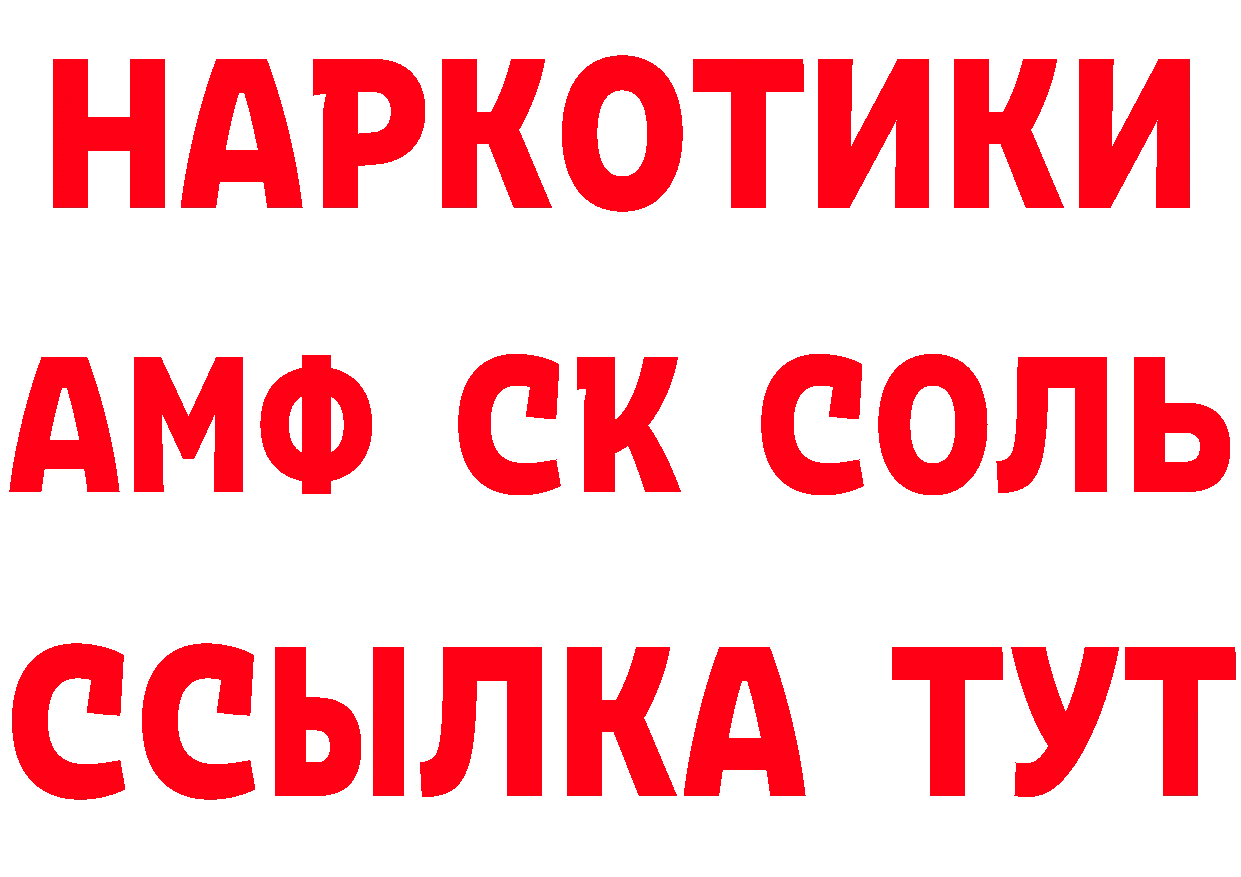 НАРКОТИКИ

АМФ СК СОЛЬ

ССЫЛКА ТУТ